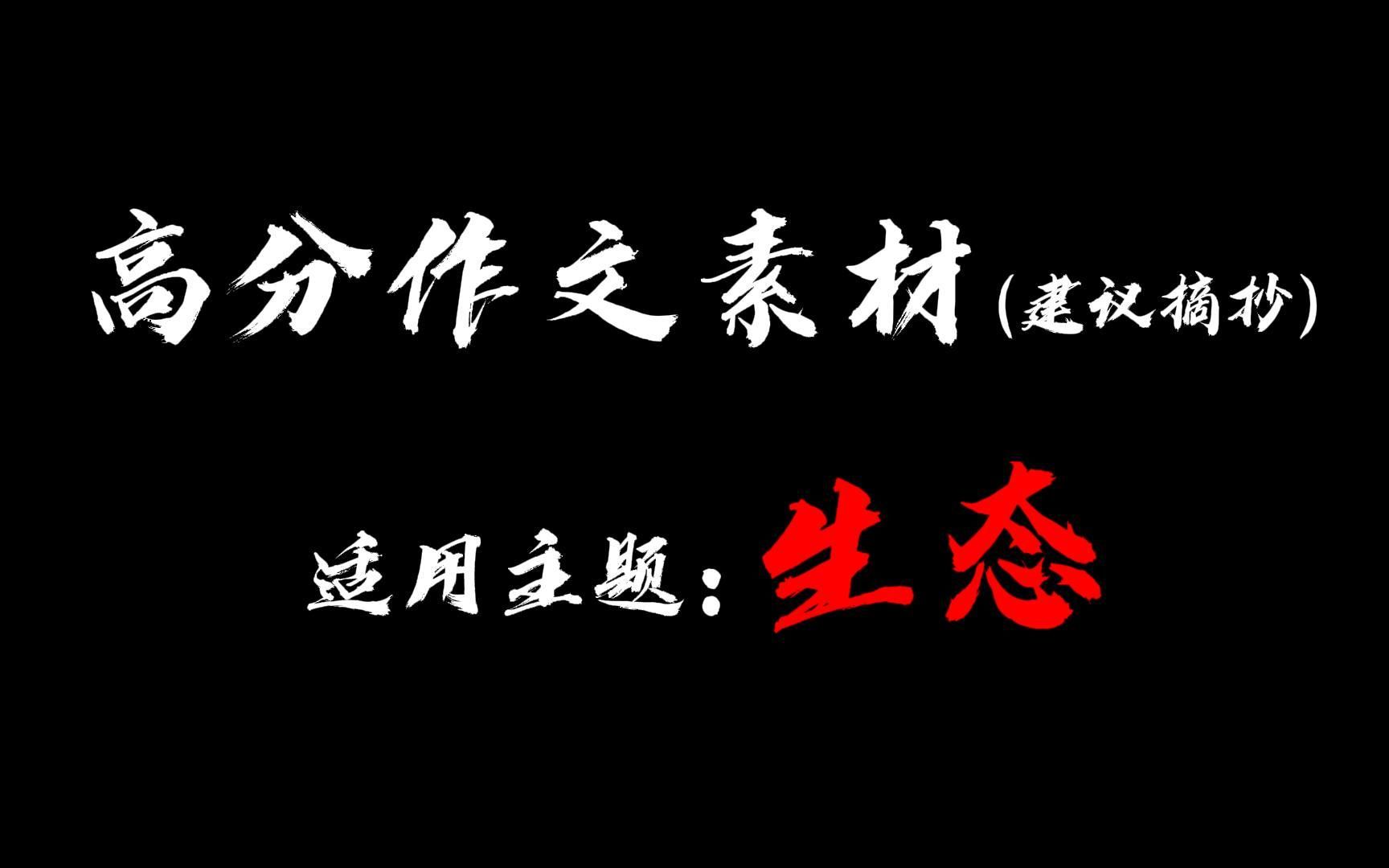 高分作文素材（建议摘抄）

适用主题：生态